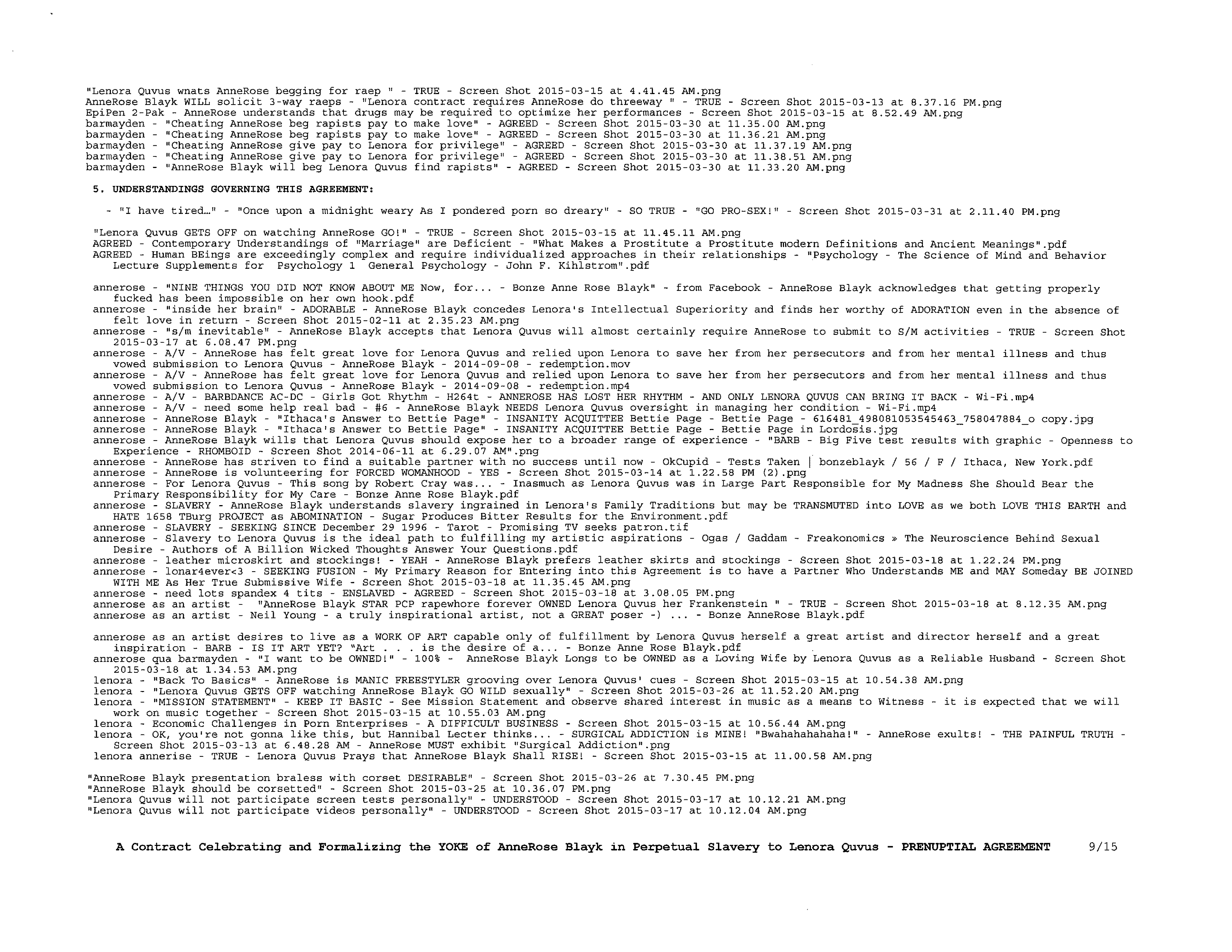 "Lenora Quvus wnats AnneRose begging for raep " - TRUE - Screen Shot 2015-03-15 at 4.41.45 AM.png
AnneRose Blayk WILL solicit 3-way raeps - "Lenora contract requires AnneRose do threeway " - TRUE - Screen Shot 2015-03-13 at 8.37.16 PM.png
EpiPen 2-Pak - AnneRose understands that drugs may be required to optimize her performances - Screen Shot 2015-03-15 at 8.52.49 AM.png
barmayden - "Cheating AnneRose beg rapists pay to make love" - AGREED - Screen Shot 2015-03-30 at 11.35.00 AM.png
barmayden - "Cheating AnneRose beg rapists pay to make love" - AGREED - Screen Shot 2015-03-30 at 11.36.21 AM.png
barmayden - "Cheating AnneRose give pay to Lenora for privilege" - AGREED - Screen Shot 2015-03-30 at 11.37.19 AM.png
barmayden - "Cheating AnneRose give pay to Lenora for privilege" - AGREED - Screen Shot 2015-03-30 at 11.38.51 AM.png
barmayden - "AnneRose Blayk will beg Lenora Quvus find rapists" - AGREED - Screen Shot 2015-03-30 at 11.33.20 AM.png

5. UNDERSTANDINGS GOVERNING THIS AGREEMENT:

- "I have tired…" - "Once upon a midnight weary As I pondered porn so dreary" - SO TRUE - "GO PRO-SEX!" - Screen Shot 2015-03-31 at 2.11.40 PM.png

"Lenora Quvus GETS OFF on watching AnneRose GO!" - TRUE - Screen Shot 2015-03-15 at 11.45.11 AM.png
AGREED - Contemporary Understandings of "Marriage" are Deficient - "What Makes a Prostitute a Prostitute modern Definitions and Ancient Meanings".pdf
AGREED - Human BEings are exceedingly complex and require individualized approaches in their relationships - "Psychology - The Science of Mind and Behavior Lecture Supplements for Psychology 1 General Psychology - John F. Kihlstrom".pdf

annerose - "NINE THINGS YOU DID NOT KNOW ABOUT ME Now, for... - Bonze Anne Rose Blayk" - from Facebook - AnneRose Blayk acknowledges that getting properly fucked has been impossible on her own hook.pdf
annerose - "inside her brain" - ADORABLE - AnneRose Blayk concedes Lenora's Intellectual Superiority and finds her worthy of ADORATION even in the absence of felt love in return - Screen Shot 2015-02-11 at 2.35.23 AM.png
annerose - "s/m inevitable" - AnneRose Blayk accepts that Lenora Quvus will almost certainly require AnneRose to submit to S/M activities - TRUE - Screen Shot 2015-03-17 at 6.08.47 PM.png
annerose - A/V - AnneRose has felt great love for Lenora Quvus and relied upon Lenora to save her from her persecutors and from her mental illness and thus vowed submission to Lenora Quvus - AnneRose Blayk - 2014-09-08 - redemption.mov
annerose - A/V - AnneRose has felt great love for Lenora Quvus and relied upon Lenora to save her from her persecutors and from her mental illness and thus vowed submission to Lenora Quvus - AnneRose Blayk - 2014-09-08 - redemption.mp4
annerose - A/V - BARBDANCE AC-DC - Girls Got Rhythm - H264t - ANNEROSE HAS LOST HER RHYTHM - AND ONLY LENORA QUVUS CAN BRING IT BACK - Wi-Fi.mp4
annerose - A/V - need some help real bad - #6 - AnneRose Blayk NEEDS Lenora Quvus oversight in managing her condition - Wi-Fi.mp4
annerose - AnneRose Blayk - "Ithaca's Answer to Bettie Page" - INSANITY ACQUITTEE Bettie Page - Bettie Page - 616481_498081053545463_758047884_o copy.jpg
annerose - AnneRose Blayk - "Ithaca's Answer to Bettie Page" - INSANITY ACQUITTEE Bettie Page - Bettie Page in Lordosis.jpg
annerose - AnneRose Blayk wills that Lenora Quvus should expose her to a broader range of experience - "BARB - Big Five test results with graphic - Openness to Experience - RHOMBOID - Screen Shot 2014-06-11 at 6.29.07 AM".png
annerose - AnneRose has striven to find a suitable partner with no success until now - OkCupid - Tests Taken | bonzeblayk / 56 / F / Ithaca, New York.pdf
annerose - AnneRose is volunteering for FORCED WOMANHOOD - YES - Screen Shot 2015-03-14 at 1.22.58 PM (2).png
annerose - For Lenora Quvus - This song by Robert Cray was... - Inasmuch as Lenora Quvus was in Large Part Responsible for My Madness She Should Bear the Primary Responsibility for My Care - Bonze Anne Rose Blayk.pdf
annerose - SLAVERY - AnneRose Blayk understands slavery ingrained in Lenora's Family Traditions but may be TRANSMUTED into LOVE as we both LOVE THIS EARTH and HATE 1658 TBurg PROJECT as ABOMINATION - Sugar Produces Bitter Results for the Environment.pdf
annerose - SLAVERY - SEEKING SINCE December 29 1996 - Tarot - Promising TV seeks patron.tif
annerose - Slavery to Lenora Quvus is the ideal path to fulfilling my artistic aspirations - Ogas / Gaddam - Freakonomics » The Neuroscience Behind Sexual Desire - Authors of A Billion Wicked Thoughts Answer Your Questions.pdf
annerose - leather microskirt and stockings! - YEAH - AnneRose Blayk prefers leather skirts and stockings - Screen Shot 2015-03-18 at 1.22.24 PM.png
annerose - lonar4ever<3 - SEEKING FUSION - My Primary Reason for Entering into this Agreement is to have a Partner Who Understands ME and MAY Someday BE JOINED WITH ME As Her True Submissive Wife - Screen Shot 2015-03-18 at 11.35.45 AM.png
annerose - need lots spandex 4 tits - ENSLAVED - AGREED - Screen Shot 2015-03-18 at 3.08.05 PM.png
annerose as an artist - "AnneRose Blayk STAR PCP rapewhore forever OWNED Lenora Quvus her Frankenstein " - TRUE - Screen Shot 2015-03-18 at 8.12.35 AM.png
annerose as an artist - Neil Young - a truly inspirational artist, not a GREAT poser -) ... - Bonze AnneRose Blayk.pdf

annerose as an artist desires to live as a WORK OF ART capable only of fulfillment by Lenora Quvus herself a great artist and director herself and a great inspiration - BARB - IS IT ART YET? "Art . . . is the desire of a... - Bonze Anne Rose Blayk.pdf
annerose qua barmayden - "I want to be OWNED!" - 100% - AnneRose Blayk Longs to be OWNED as a Loving Wife by Lenora Quvus as a Reliable Husband - Screen Shot 2015-03-18 at 1.34.53 AM.png
lenora - "Back To Basics" - AnneRose is MANIC FREESTYLER grooving over Lenora Quvus' cues - Screen Shot 2015-03-15 at 10.54.38 AM.png
lenora - "Lenora Quvus GETS OFF watching AnneRose Blayk GO WILD sexually" - Screen Shot 2015-03-26 at 11.52.20 AM.png
lenora - "MISSION STATEMENT" - KEEP IT BASIC - See Mission Statement and observe shared interest in music as a means to Witness - it is expected that we will work on music together - Screen Shot 2015-03-15 at 10.55.03 AM.png
lenora - Economic Challenges in Porn Enterprises - A DIFFICULT BUSINESS - Screen Shot 2015-03-15 at 10.56.44 AM.png
lenora - OK, you're not gonna like this, but Hannibal Lecter thinks... - SURGICAL ADDICTION is MINE! "Bwahahahahaha!" - AnneRose exults! - THE PAINFUL TRUTH - Screen Shot 2015-03-13 at 6.48.28 AM - AnneRose MUST exhibit "Surgical Addiction".png
lenora annerise - TRUE - Lenora Quvus Prays that AnneRose Blayk Shall RISE! - Screen Shot 2015-03-15 at 11.00.58 AM.png

"AnneRose Blayk presentation braless with corset DESIRABLE" - Screen Shot 2015-03-26 at 7.30.45 PM.png
"AnneRose Blayk should be corsetted" - Screen Shot 2015-03-25 at 10.36.07 PM.png
"Lenora Quvus will not participate screen tests personally" - UNDERSTOOD - Screen Shot 2015-03-17 at 10.12.21 AM.png
"Lenora Quvus will not participate videos personally" - UNDERSTOOD - Screen Shot 2015-03-17 at 10.12.04 AM.png

A Contract Celebrating and Formalizing the YOKE of AnneRose Blayk in Perpetual Slavery to Lenora Quvus - PRENUPTIAL AGREEMENT 9/15